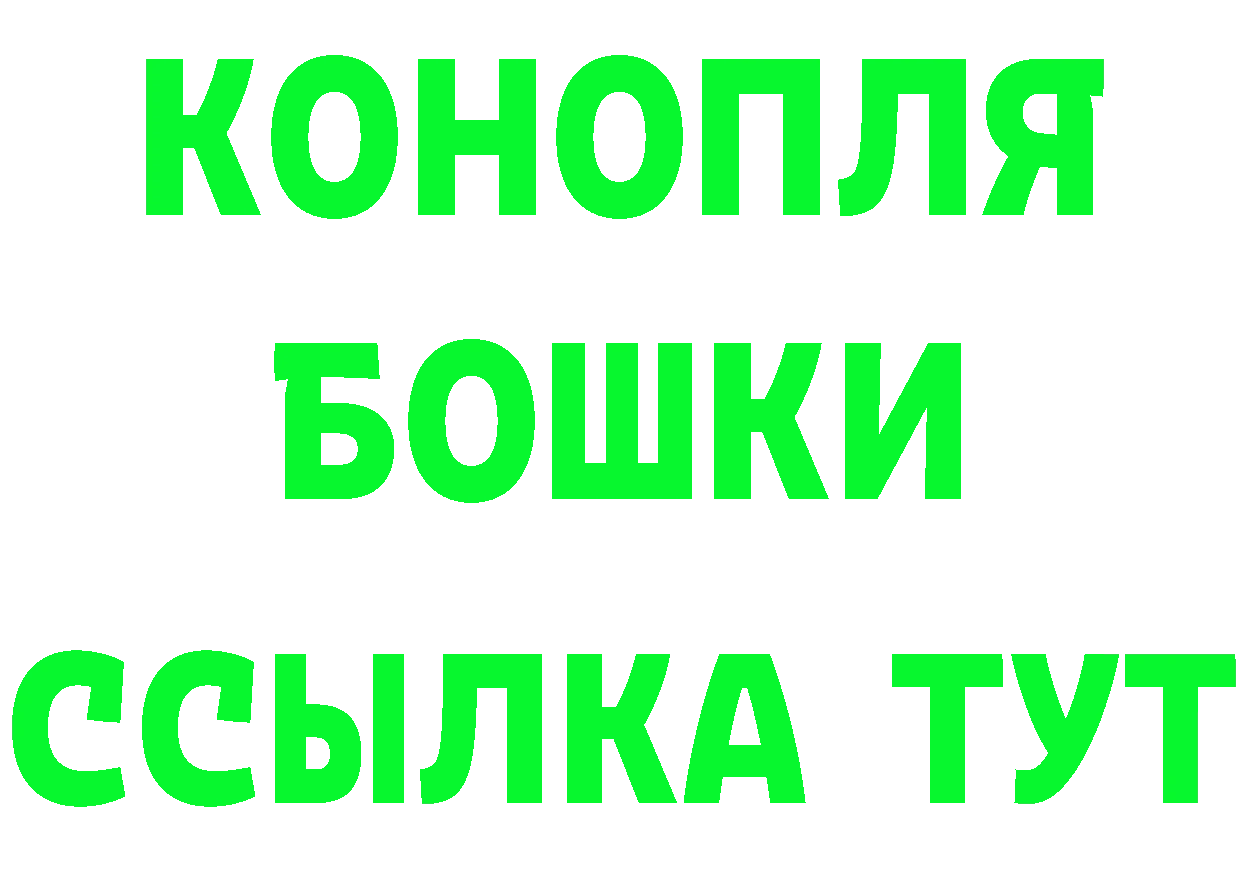 КОНОПЛЯ
БОШКИ
ССЫЛКА ТУТ